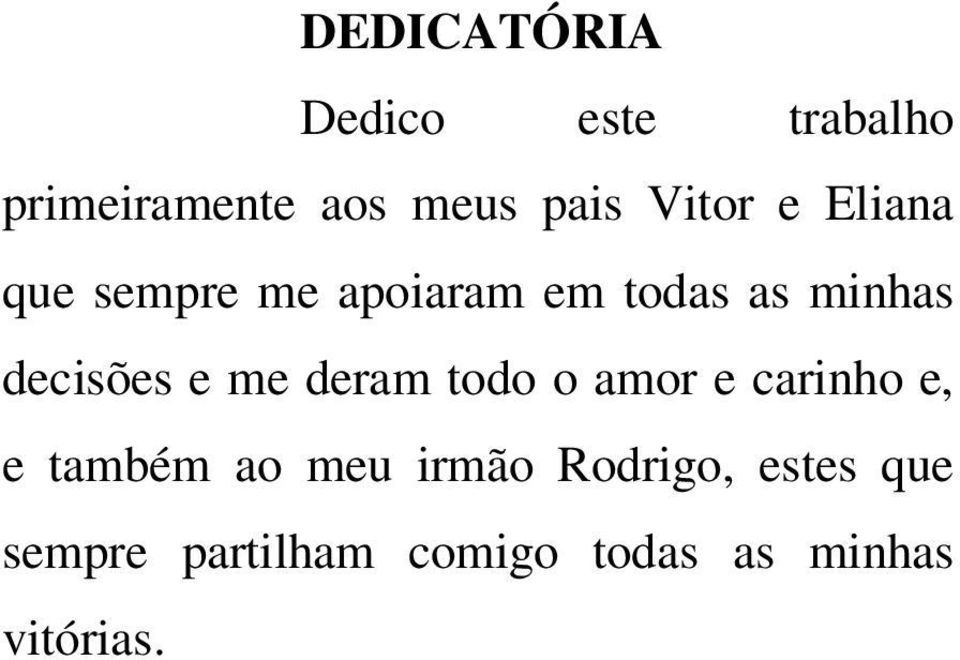 DEDICATÓRIA

Dedico este trabalho primeiramente aos meus pais Vitor e Eliana que sempre me apoiaram em todas as minhas decisões e me deram todo o amor e carinho e, e também ao meu irmão Rodrigo, estes que sempre partilham comigo todas as minhas vitórias.